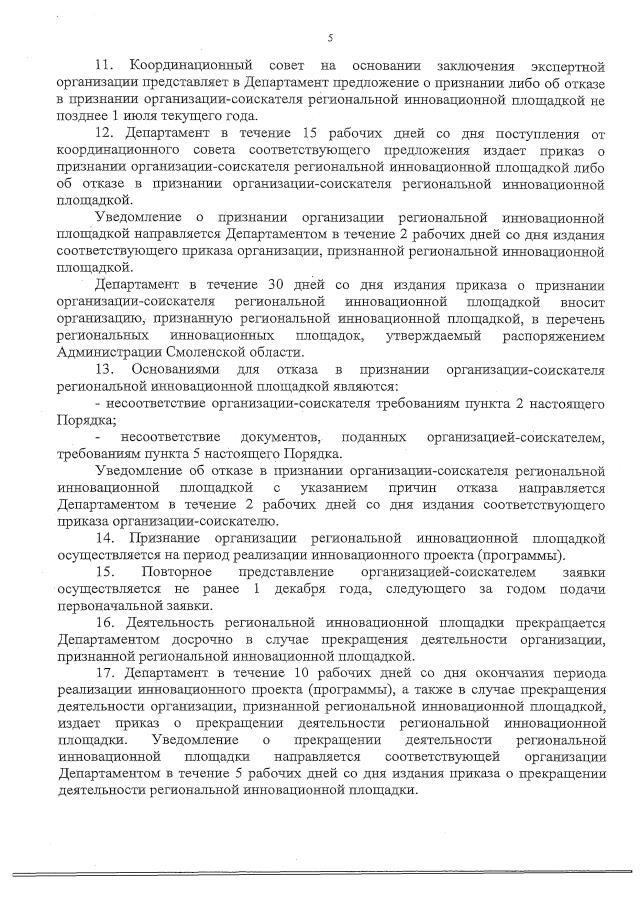 5

11. Координационный совет на основании заключения экспертной организации представляет в Департамент предложение о признании либо об отказе в признании организации-соискателя региональной инновационной площадкой не позднее 1 июля текущего года.

12. Департамент в течение 15 рабочих дней со дня поступления от координационного совета соответствующего предложения издает приказ о признании организации-соискателя региональной инновационной площадкой либо об отказе в признании организации-соискателя региональной инновационной площадкой.

Уведомление о признании организации региональной инновационной площадкой направляется Департаментом в течение 2 рабочих дней со дня издания соответствующего приказа организации, признанной региональной инновационной площадкой.

Департамент в течение 30 дней со дня издания приказа о признании организации-соискателя региональной инновационной площадкой вносит организацию, признанную региональной инновационной площадкой, в перечень региональных инновационных площадок, утверждаемый распоряжением Администрации Смоленской области.

13. Основаниями для отказа в признании организации-соискателя региональной инновационной площадкой являются:

- несоответствие организации-соискателя требованиям пункта 2 настоящего Порядка;

- несоответствие документов, поданных организацией-соискателем, требованиям пункта 5 настоящего Порядка.

Уведомление об отказе в признании организации-соискателя региональной инновационной площадкой с указанием причин отказа направляется Департаментом в течение 2 рабочих дней со дня издания соответствующего приказа организации-соискателю.

14. Признание организации региональной инновационной площадкой осуществляется на период реализации инновационного проекта (программы).

15. Повторное представление организацией-соискателем заявки осуществляется не ранее 1 декабря года, следующего за годом подачи первоначальной заявки.

16. Деятельность региональной инновационной площадки прекращается Департаментом досрочно в случае прекращения деятельности организации, признанной региональной инновационной площадкой.

17. Департамент в течение 10 рабочих дней со дня окончания периода реализации инновационного проекта (программы), а также в случае прекращения деятельности организации, признанной региональной инновационной площадкой, издает приказ о прекращении деятельности региональной инновационной площадки. Уведомление о прекращении деятельности региональной инновационной площадки направляется соответствующей организации Департаментом в течение 5 рабочих дней со дня издания приказа о прекращении деятельности региональной инновационной площадки.